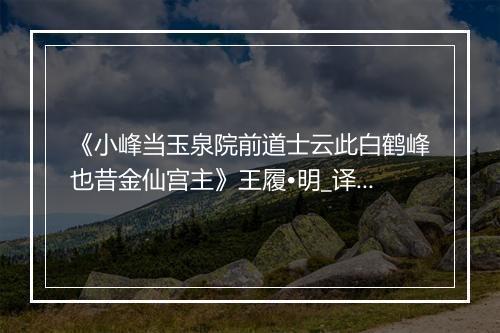 《小峰当玉泉院前道士云此白鹤峰也昔金仙宫主》王履•明_译...